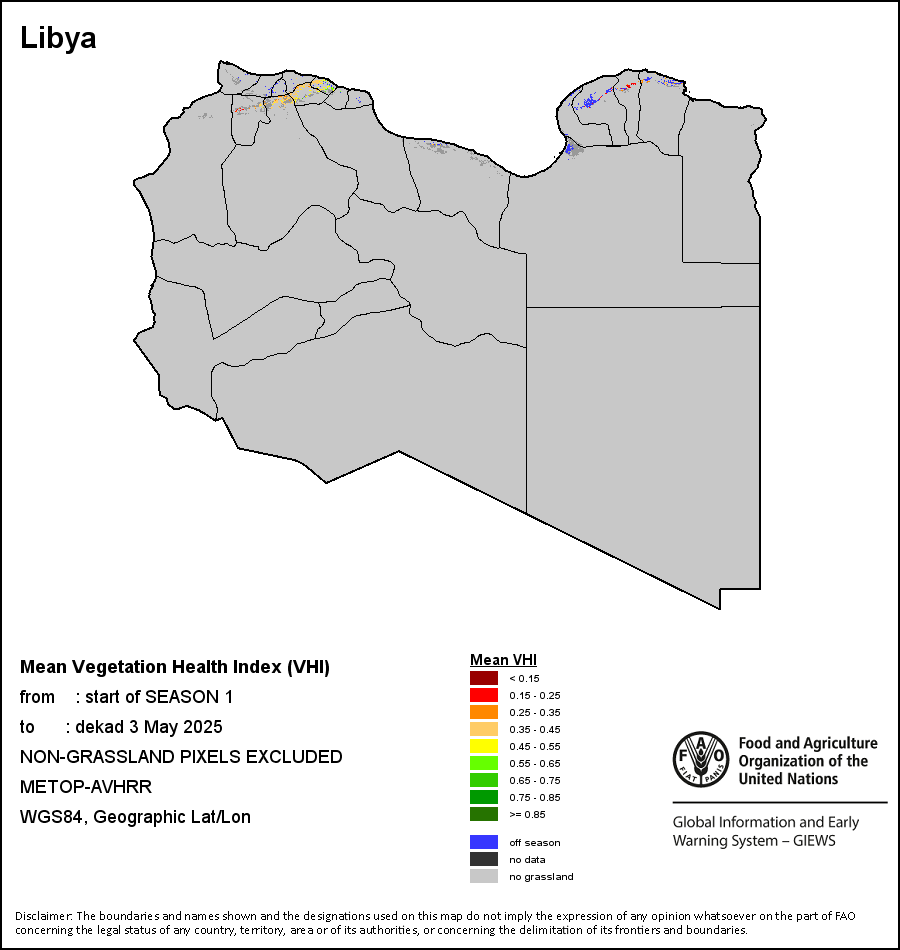 Libya

Mean Vegetation Health Index (VHI)
from : start of SEASON 1
to : dekad 3 May 2025
NON-GRASSLAND PIXELS EXCLUDED
METOP-AVHRR
WGS84, Geographic Lat/Lon

Mean VHI
< 0.15
0.15 - 0.25
0.25 - 0.35
0.35 - 0.45
0.45 - 0.55
0.55 - 0.65
0.65 - 0.75
0.75 - 0.85
>= 0.85

off season
no data
no grassland

FAO FIAT PANIS
Food and Agriculture Organization of the United Nations

Global Information and Early Warning System – GIEWS

Disclaimer: The boundaries and names shown and the designations used on this map do not imply the expression of any opinion whatsoever on the part of FAO concerning the legal status of any country, territory, area or of its authorities, or concerning the delimitation of its frontiers and boundaries.